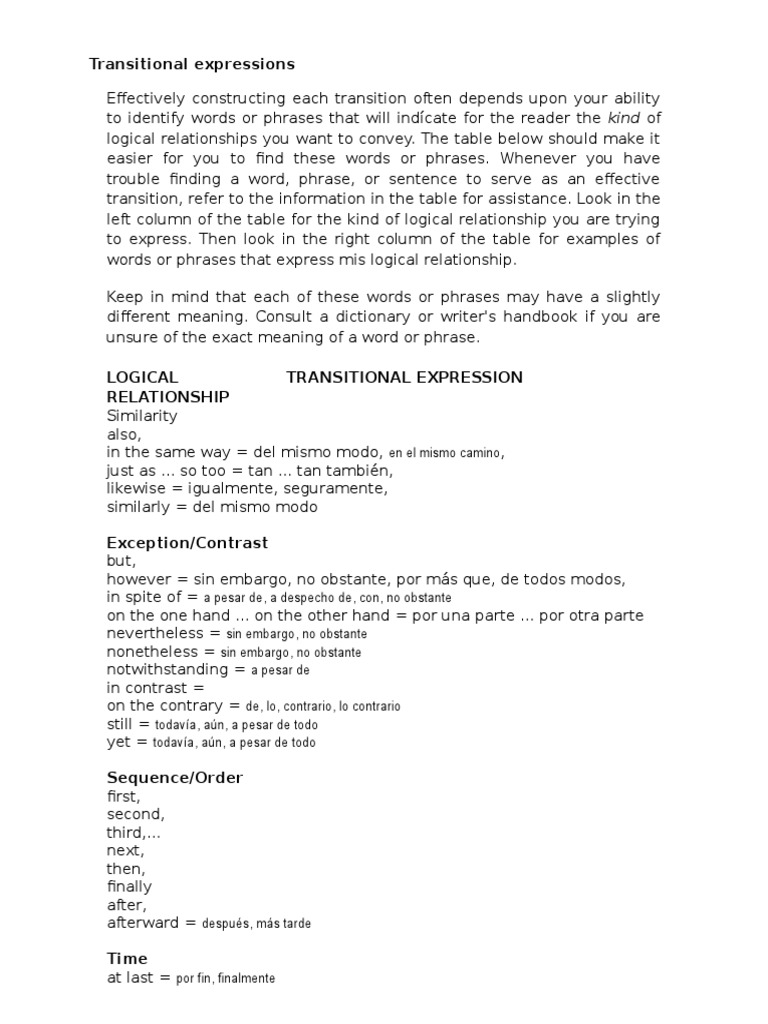 Transitional expressions

Effectively constructing each transition often depends upon your ability to identify words or phrases that will indícate for the reader the kind of logical relationships you want to convey. The table below should make it easier for you to find these words or phrases. Whenever you have trouble finding a word, phrase, or sentence to serve as an effective transition, refer to the information in the table for assistance. Look in the left column of the table for the kind of logical relationship you are trying to express. Then look in the right column of the table for examples of words or phrases that express mis logical relationship.

Keep in mind that each of these words or phrases may have a slightly different meaning. Consult a dictionary or writer's handbook if you are unsure of the exact meaning of a word or phrase.

LOGICAL RELATIONSHIP TRANSITIONAL EXPRESSION
Similarity
also,
in the same way = del mismo modo, en el mismo camino,
just as ... so too = tan ... tan también,
likewise = igualmente, seguramente,
similarly = del mismo modo

Exception/Contrast
but,
however = sin embargo, no obstante, por más que, de todos modos,
in spite of = a pesar de, a despecho de, con, no obstante
on the one hand ... on the other hand = por una parte ... por otra parte
nevertheless = sin embargo, no obstante
nonetheless = sin embargo, no obstante
notwithstanding = a pesar de
in contrast =
on the contrary = de, lo, contrario, lo contrario
still = todavía, aún, a pesar de todo
yet = todavía, aún, a pesar de todo

Sequence/Order
first,
second,
third,...
next,
then,
finally
after,
afterward = después, más tarde

Time
at last = por fin, finalmente